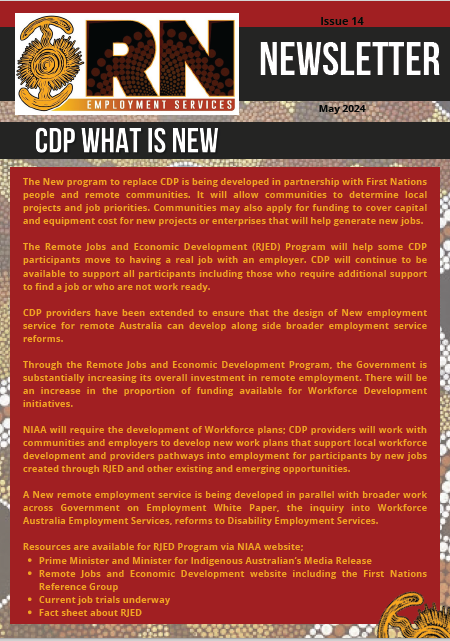 RN
EMPLOYMENT SERVICES

Issue 14

NEWSLETTER

May 2024

CDP WHAT IS NEW

The New program to replace CDP is being developed in partnership with First Nations people and remote communities. It will allow communities to determine local projects and job priorities. Communities may also apply for funding to cover capital and equipment cost for new projects or enterprises that will help generate new jobs.

The Remote Jobs and Economic Development (RJED) Program will help some CDP participants move to having a real job with an employer. CDP will continue to be available to support all participants including those who require additional support to find a job or who are not work ready.

CDP providers have been extended to ensure that the design of New employment service for remote Australia can develop along side broader employment service reforms.

Through the Remote Jobs and Economic Development Program, the Government is substantially increasing its overall investment in remote employment. There will be an increase in the proportion of funding available for Workforce Development initiatives.

NIAA will require the development of Workforce plans; CDP providers will work with communities and employers to develop new work plans that support local workforce development and providers pathways into employment for participants by new jobs created through RJED and other existing and emerging opportunities.

A New remote employment service is being developed in parallel with broader work across Government on Employment White Paper, the inquiry into Workforce Australia Employment Services, reforms to Disability Employment Services.

Resources are available for RJED Program via NIAA website;
• Prime Minister and Minister for Indigenous Australian's Media Release
• Remote Jobs and Economic Development website including the First Nations Reference Group
• Current job trials underway
• Fact sheet about RJED